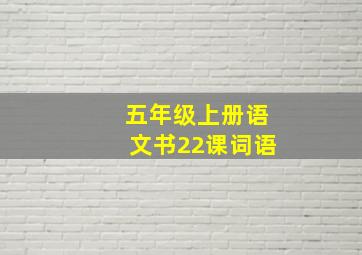 五年级上册语文书22课词语